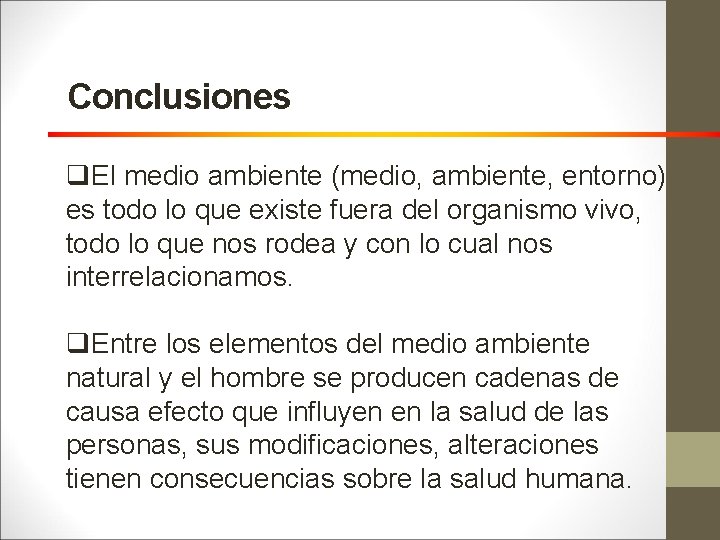 Conclusiones

❑El medio ambiente (medio, ambiente, entorno) es todo lo que existe fuera del organismo vivo, todo lo que nos rodea y con lo cual nos interrelacionamos.

❑Entre los elementos del medio ambiente natural y el hombre se producen cadenas de causa efecto que influyen en la salud de las personas, sus modificaciones, alteraciones tienen consecuencias sobre la salud humana.